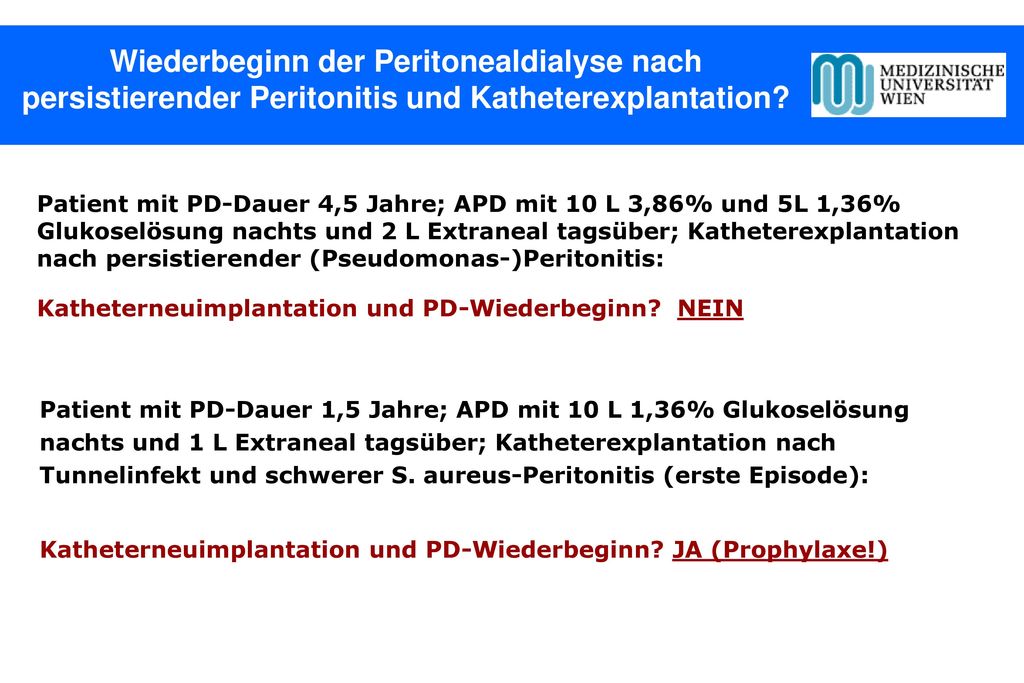 Wiederbeginn der Peritonealdialyse nach persistierender Peritonitis und Katheterexplantation?

MEDIZINISCHE UNIVERSITÄT WIEN

Patient mit PD-Dauer 4,5 Jahre; APD mit 10 L 3,86% und 5L 1,36% Glukoselösung nachts und 2 L Extraneal tagsüber; Katheterexplantation nach persistierender (Pseudomonas-)Peritonitis:

Katheterneuimplantation und PD-Wiederbeginn? NEIN

Patient mit PD-Dauer 1,5 Jahre; APD mit 10 L 1,36% Glukoselösung nachts und 1 L Extraneal tagsüber; Katheterexplantation nach Tunnelinfekt und schwerer S. aureus-Peritonitis (erste Episode):

Katheterneuimplantation und PD-Wiederbeginn? JA (Prophylaxe!)